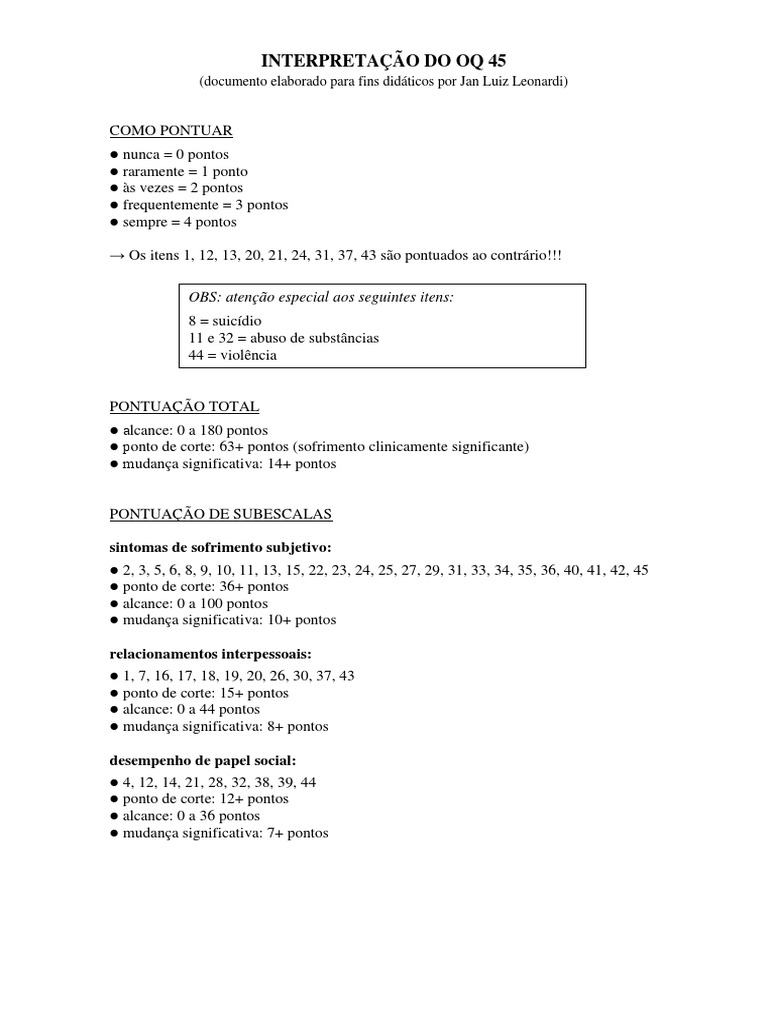 INTERPRETAÇÃO DO OQ 45
(documento elaborado para fins didáticos por Jan Luiz Leonardi)

COMO PONTUAR
● nunca = 0 pontos
● raramente = 1 ponto
● às vezes = 2 pontos
● frequentemente = 3 pontos
● sempre = 4 pontos

→ Os itens 1, 12, 13, 20, 21, 24, 31, 37, 43 são pontuados ao contrário!!!

OBS: atenção especial aos seguintes itens:
8 = suicídio
11 e 32 = abuso de substâncias
44 = violência

PONTUAÇÃO TOTAL
● alcance: 0 a 180 pontos
● ponto de corte: 63+ pontos (sofrimento clinicamente significante)
● mudança significativa: 14+ pontos

PONTUAÇÃO DE SUBESCALAS

sintomas de sofrimento subjetivo:
● 2, 3, 5, 6, 8, 9, 10, 11, 13, 15, 22, 23, 24, 25, 27, 29, 31, 33, 34, 35, 36, 40, 41, 42, 45
● ponto de corte: 36+ pontos
● alcance: 0 a 100 pontos
● mudança significativa: 10+ pontos

relacionamentos interpessoais:
● 1, 7, 16, 17, 18, 19, 20, 26, 30, 37, 43
● ponto de corte: 15+ pontos
● alcance: 0 a 44 pontos
● mudança significativa: 8+ pontos

desempenho de papel social:
● 4, 12, 14, 21, 28, 32, 38, 39, 44
● ponto de corte: 12+ pontos
● alcance: 0 a 36 pontos
● mudança significativa: 7+ pontos